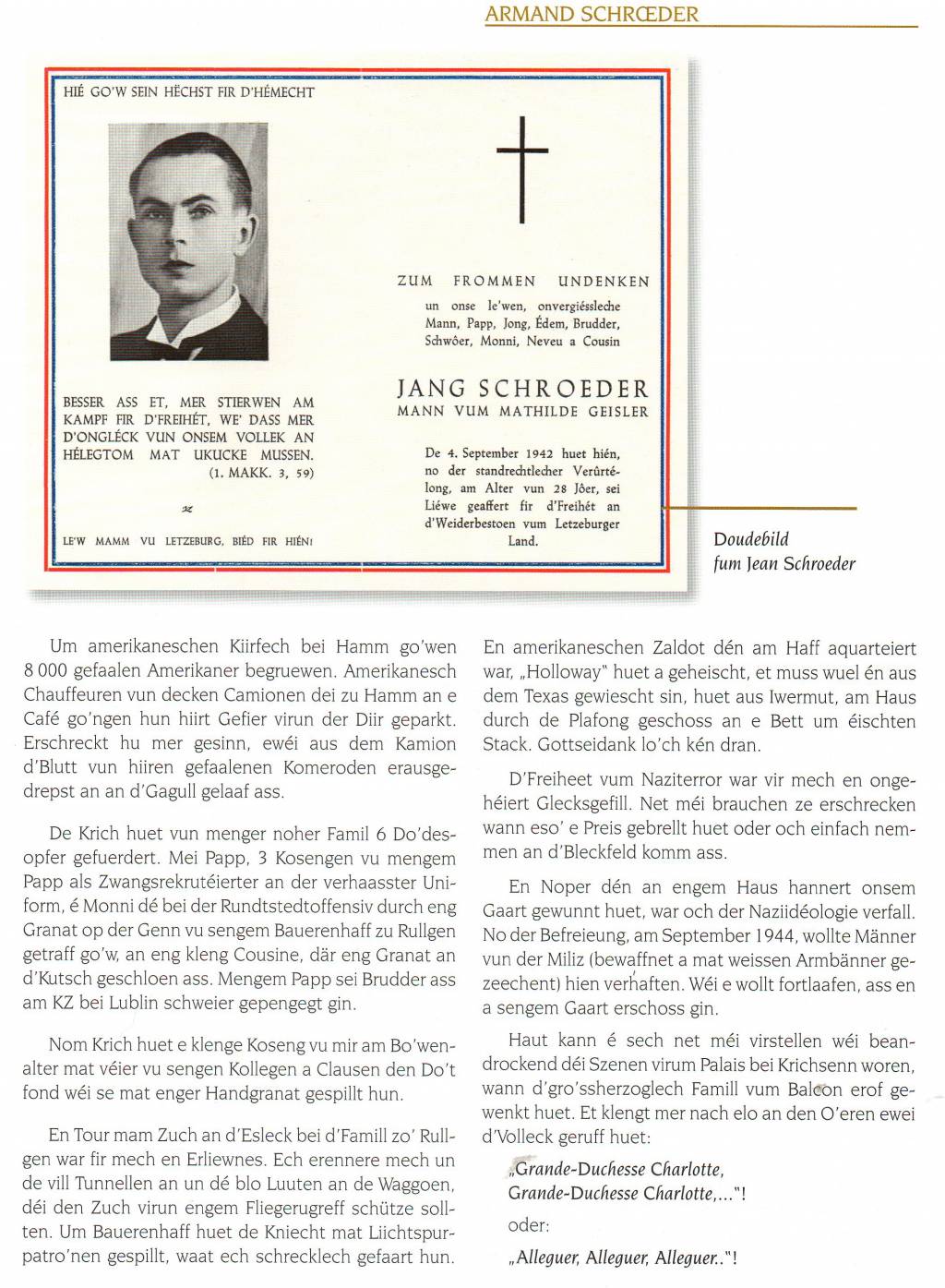 ARMAND SCHRŒDER

HIÉ GO'W SEIN HÉCHST FIR D'HÉMECHT

BESSER ASS ET, MER STIERWEN AM KAMPF FIR D'FREIHÉT, WE' DASS MER D'ONGLÉCK VUN ONSEM VOLLEK AN HÉLEGTOM MAT UKUCKE MUSSEN.
(1. MAKK. 3, 59)

LE'W MAMM VU LETZEBURG, BIÉD FIR HIÉN!

ZUM FROMMEN UNDENKEN
un onse le'wen, onvergiéssleche Mann, Papp, Jong, Édem, Brudder, Schwôer, Monni, Neveu a Cousin

JANG SCHROEDER
MANN VUM MATHILDE GEISLER

De 4. September 1942 huet hién, no der standrechtlecher Verûrtélong, am Alter vun 28 Jôer, sei Liéwe geaffert fir d'Freihét an d'Weiderbestoen vum Letzeburger Land.

Doudebild
fum Jean Schroeder

Um amerikaneschen Kiirfech bei Hamm go'wen 8 000 gefaalen Amerikaner begruewen. Amerikanesch Chauffeuren vun decken Camionen dei zu Hamm an e Café go'ngen hun hiirt Gefier virun der Diir geparkt. Erschreckt hu mer gesinn, ewéi aus dem Kamion d'Blutt vun hiiren gefaalenen Komeroden erausgedrepst an an d'Gagull gelaaf ass.

De Krich huet vun menger noher Famil 6 Do'desopfer gefuerdert. Mei Papp, 3 Kosengen vu mengem Papp als Zwangsrekrutéierter an der verhaasster Uniform, é Monni dé bei der Rundtstedtoffensiv durch eng Granat op der Genn vu sengem Bauerenhaff zu Rullgen getraff go'w, an eng kleng Cousine, där eng Granat an d'Kutsch geschloen ass. Mengem Papp sei Brudder ass am KZ bei Lublin schweier gepengegt gin.

Nom Krich huet e klenge Koseng vu mir am Bo'wenalter mat véier vu sengen Kollegen a Clausen den Do't fond wéi se mat enger Handgranat gespillt hun.

En Tour mam Zuch an d'Esleck bei d'Famill zo' Rullgen war fir mech en Erliewnes. Ech erennere mech un de vill Tunnellen an un dé blo Luuten an de Waggoen, déi den Zuch virun engem Fliegerugreff schütze sollten. Um Bauerenhaff huet de Kniecht mat Liichtspurpatro'nen gespillt, waat ech schrecklech gefaart hun.

En amerikaneschen Zaldot dén am Haff aquarteiert war, „Holloway" huet a geheischt, et muss wuel én aus dem Texas gewiescht sin, huet aus Iwermut, am Haus durch de Plafong geschoss an e Bett um éischten Stack. Gottseidank lo'ch kén dran.

D'Freiheet vum Naziterror war vir mech en ongehéiert Glecksgefill. Net méi brauchen ze erschrecken wann eso' e Preis gebrellt huet oder och einfach nemmen an d'Bleckfeld komm ass.

En Noper dén an engem Haus hannert onsem Gaart gewunnt huet, war och der Naziidéologie verfall. No der Befreieung, am September 1944, wollte Männer vun der Miliz (bewaffnet a mat weissen Armbänner gezeechent) hien verhaften. Wéi e wollt fortlaafen, ass en a sengem Gaart erschoss gin.

Haut kann é sech net méi virstellen wéi beandrockend déi Szenen virum Palais bei Krichsenn woren, wann d'gro'ssherzoglech Famill vum Balcon erof gewenkt huet. Et klengt mer nach elo an den O'eren ewei d'Volleck geruff huet:

„Grande-Duchesse Charlotte,
Grande-Duchesse Charlotte,..."!
oder:
„Alleguer, Alleguer, Alleguer.."!